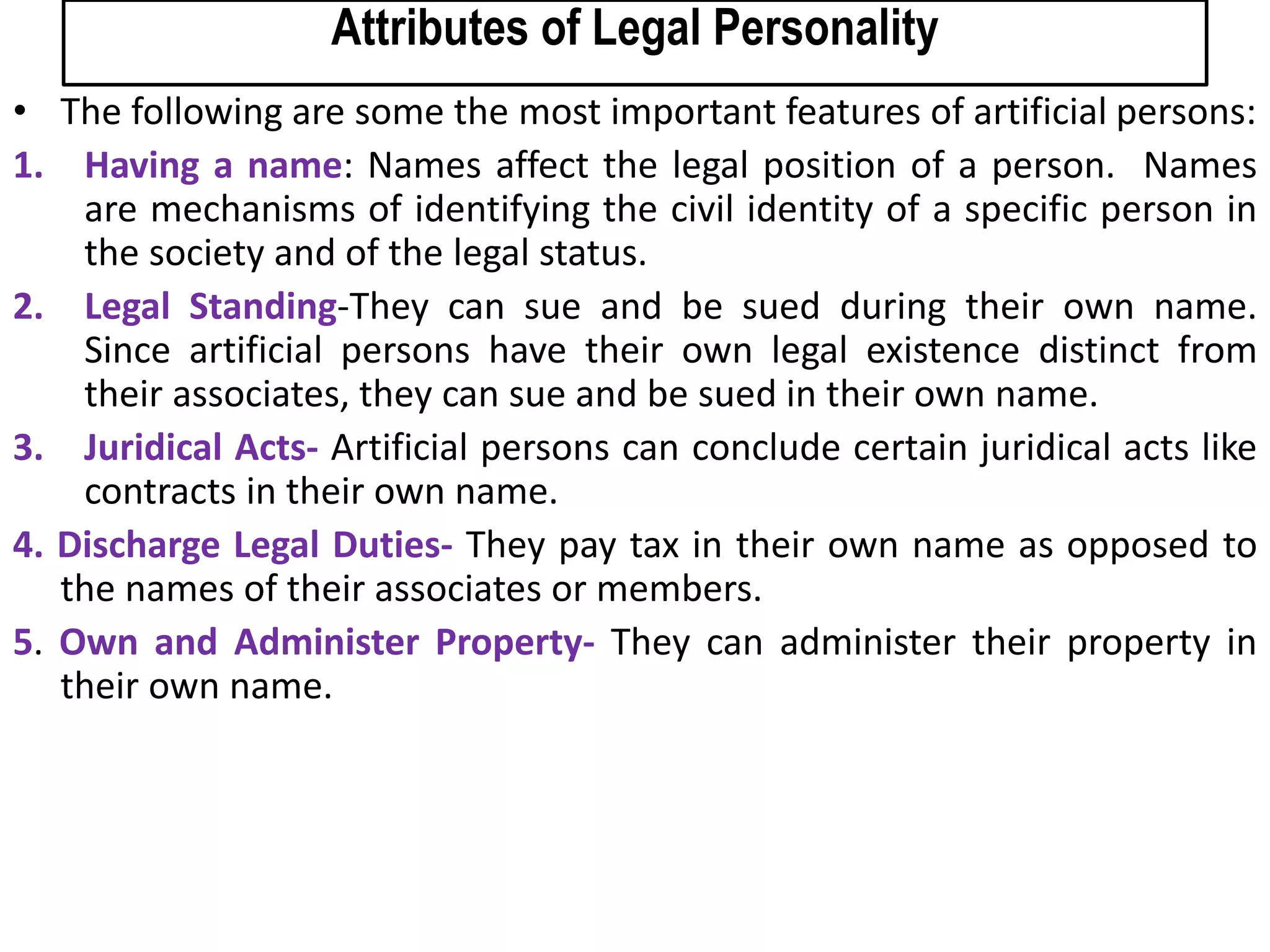 Attributes of Legal Personality

• The following are some the most important features of artificial persons:

1. Having a name: Names affect the legal position of a person. Names are mechanisms of identifying the civil identity of a specific person in the society and of the legal status.

2. Legal Standing-They can sue and be sued during their own name. Since artificial persons have their own legal existence distinct from their associates, they can sue and be sued in their own name.

3. Juridical Acts- Artificial persons can conclude certain juridical acts like contracts in their own name.

4. Discharge Legal Duties- They pay tax in their own name as opposed to the names of their associates or members.

5. Own and Administer Property- They can administer their property in their own name.